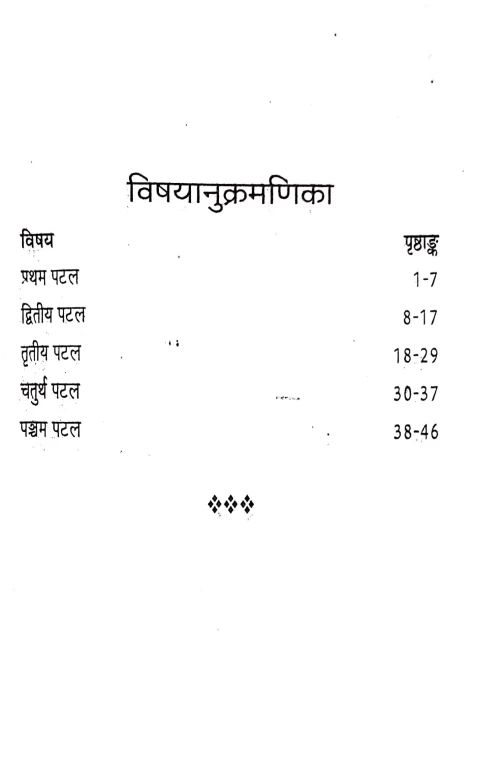 विषयानुक्रमणिका

विषय पृष्ठाङ्क
प्रथम पटल 1-7
द्वितीय पटल 8-17
तृतीय पटल 18-29
चतुर्थ पटल 30-37
पञ्चम पटल 38-46

❖❖❖